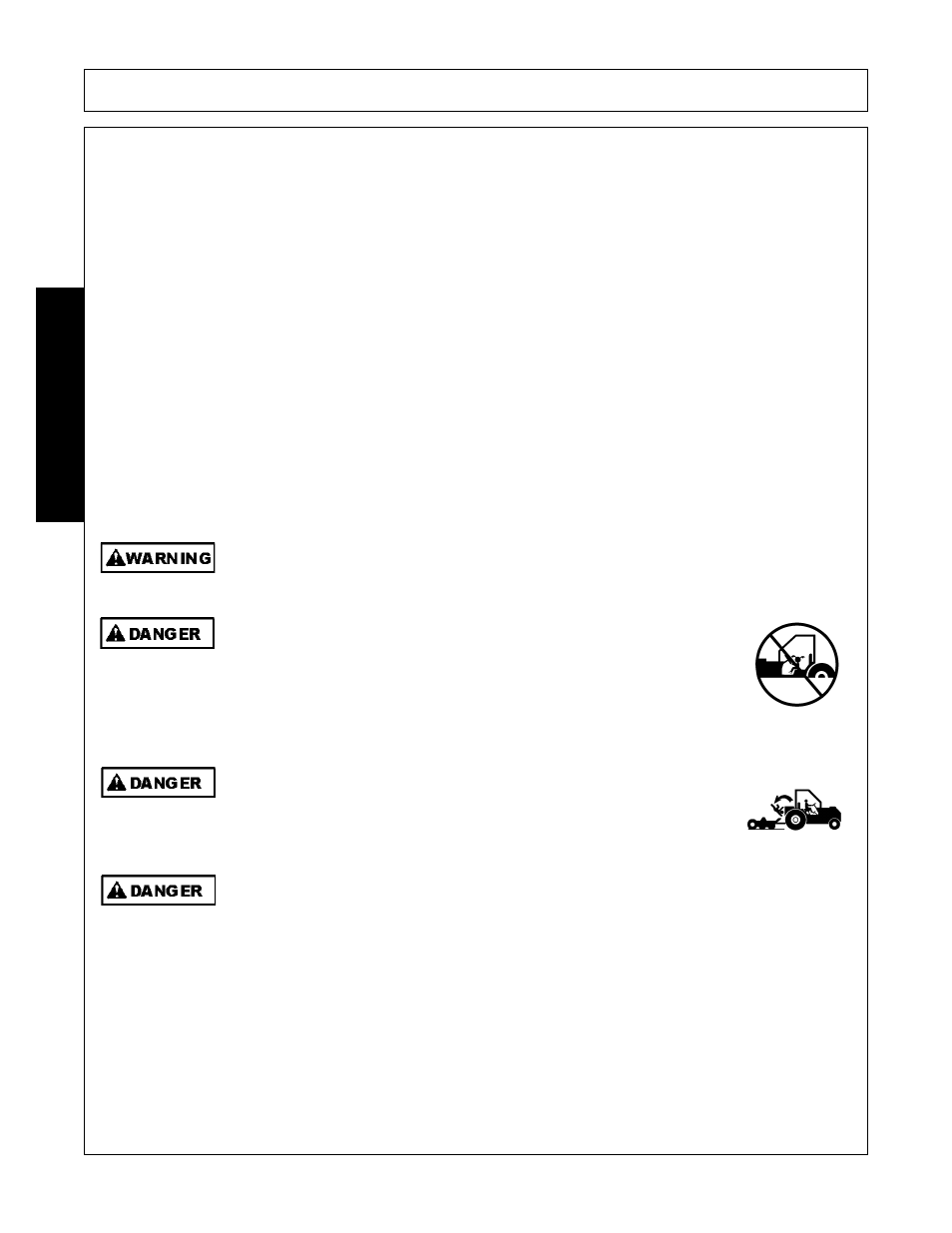 WARNING

DANGER

DANGER

DANGER